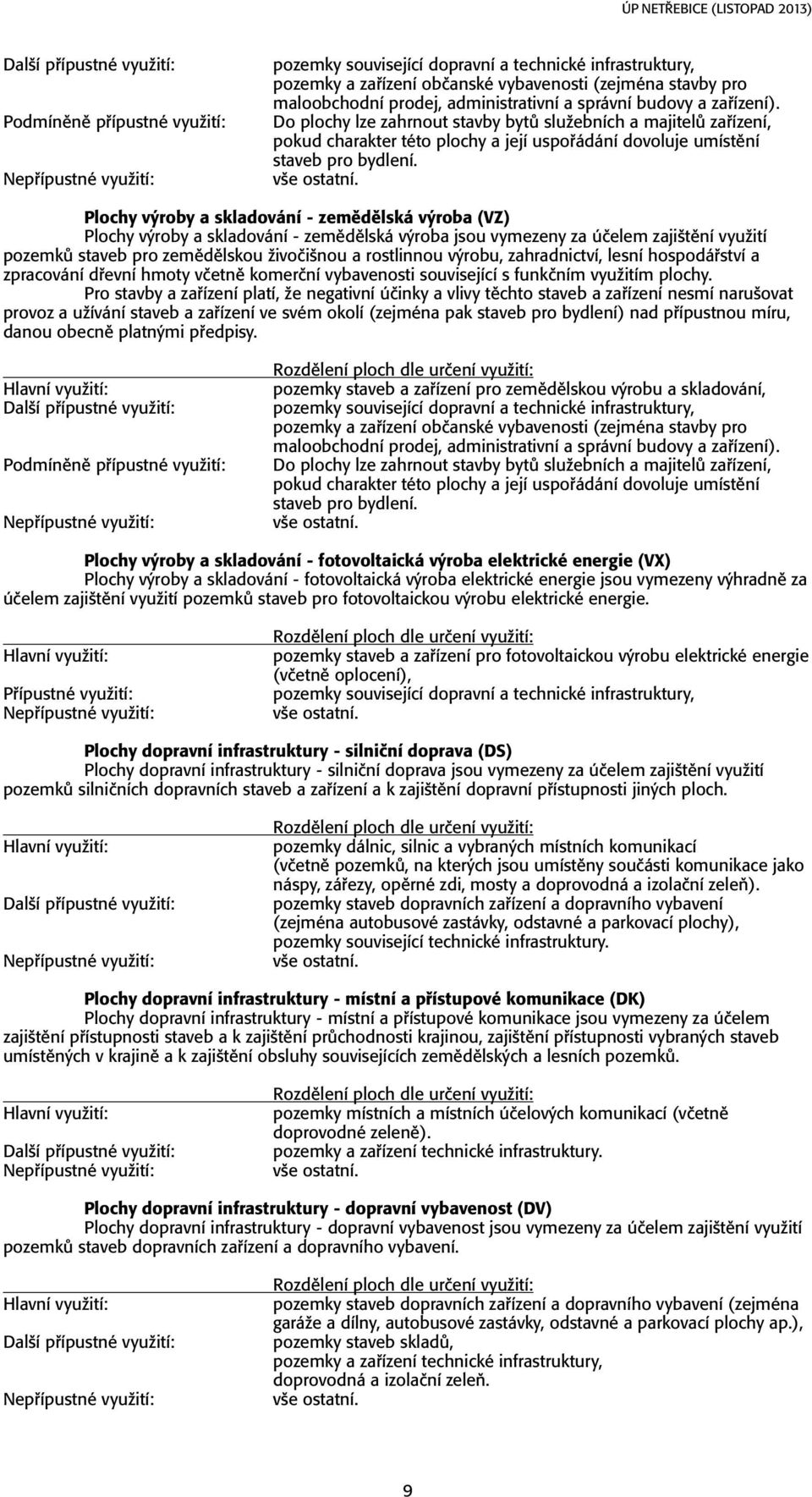 ÚP NETŘEBICE (LISTOPAD 2013)

| | |
|---|---|
| Další přípustné využití: | pozemky související dopravní a technické infrastruktury, pozemky a zařízení občanské vybavenosti (zejména stavby pro maloobchodní prodej, administrativní a správní budovy a zařízení). |
| Podmíněně přípustné využití: | Do plochy lze zahrnout stavby bytů služebních a majitelů zařízení, pokud charakter této plochy a její uspořádání dovoluje umístění staveb pro bydlení. |
| Nepřípustné využití: | vše ostatní. |

Plochy výroby a skladování - zemědělská výroba (VZ)

Plochy výroby a skladování - zemědělská výroba jsou vymezeny za účelem zajištění využití pozemků staveb pro zemědělskou živočišnou a rostlinnou výrobu, zahradnictví, lesní hospodářství a zpracování dřevní hmoty včetně komerční vybavenosti související s funkčním využitím plochy.

Pro stavby a zařízení platí, že negativní účinky a vlivy těchto staveb a zařízení nesmí narušovat provoz a užívání staveb a zařízení ve svém okolí (zejména pak staveb pro bydlení) nad přípustnou míru, danou obecně platnými předpisy.

| | Rozdělení ploch dle určení využití: |
|---|---|
| Hlavní využití: | pozemky staveb a zařízení pro zemědělskou výrobu a skladování, |
| Další přípustné využití: | pozemky související dopravní a technické infrastruktury, pozemky a zařízení občanské vybavenosti (zejména stavby pro maloobchodní prodej, administrativní a správní budovy a zařízení). |
| Podmíněně přípustné využití: | Do plochy lze zahrnout stavby bytů služebních a majitelů zařízení, pokud charakter této plochy a její uspořádání dovoluje umístění staveb pro bydlení. |
| Nepřípustné využití: | vše ostatní. |

Plochy výroby a skladování - fotovoltaická výroba elektrické energie (VX)

Plochy výroby a skladování - fotovoltaická výroba elektrické energie jsou vymezeny výhradně za účelem zajištění využití pozemků staveb pro fotovoltaickou výrobu elektrické energie.

| | Rozdělení ploch dle určení využití: |
|---|---|
| Hlavní využití: | pozemky staveb a zařízení pro fotovoltaickou výrobu elektrické energie (včetně oplocení), |
| Přípustné využití: | pozemky související dopravní a technické infrastruktury, |
| Nepřípustné využití: | vše ostatní. |

Plochy dopravní infrastruktury - silniční doprava (DS)

Plochy dopravní infrastruktury - silniční doprava jsou vymezeny za účelem zajištění využití pozemků silničních dopravních staveb a zařízení a k zajištění dopravní přístupnosti jiných ploch.

| | Rozdělení ploch dle určení využití: |
|---|---|
| Hlavní využití: | pozemky dálnic, silnic a vybraných místních komunikací (včetně pozemků, na kterých jsou umístěny součásti komunikace jako náspy, zářezy, opěrné zdi, mosty a doprovodná a izolační zeleň). |
| Další přípustné využití: | pozemky staveb dopravních zařízení a dopravního vybavení (zejména autobusové zastávky, odstavné a parkovací plochy), pozemky související technické infrastruktury. |
| Nepřípustné využití: | vše ostatní. |

Plochy dopravní infrastruktury - místní a přístupové komunikace (DK)

Plochy dopravní infrastruktury - místní a přístupové komunikace jsou vymezeny za účelem zajištění přístupnosti staveb a k zajištění průchodnosti krajinou, zajištění přístupnosti vybraných staveb umístěných v krajině a k zajištění obsluhy souvisejících zemědělských a lesních pozemků.

| | Rozdělení ploch dle určení využití: |
|---|---|
| Hlavní využití: | pozemky místních a místních účelových komunikací (včetně doprovodné zeleně). |
| Další přípustné využití: | pozemky a zařízení technické infrastruktury. |
| Nepřípustné využití: | vše ostatní. |

Plochy dopravní infrastruktury - dopravní vybavenost (DV)

Plochy dopravní infrastruktury - dopravní vybavenost jsou vymezeny za účelem zajištění využití pozemků staveb dopravních zařízení a dopravního vybavení.

| | Rozdělení ploch dle určení využití: |
|---|---|
| Hlavní využití: | pozemky staveb dopravních zařízení a dopravního vybavení (zejména garáže a dílny, autobusové zastávky, odstavné a parkovací plochy ap.), |
| Další přípustné využití: | pozemky staveb skladů, pozemky a zařízení technické infrastruktury, doprovodná a izolační zeleň. |
| Nepřípustné využití: | vše ostatní. |

9